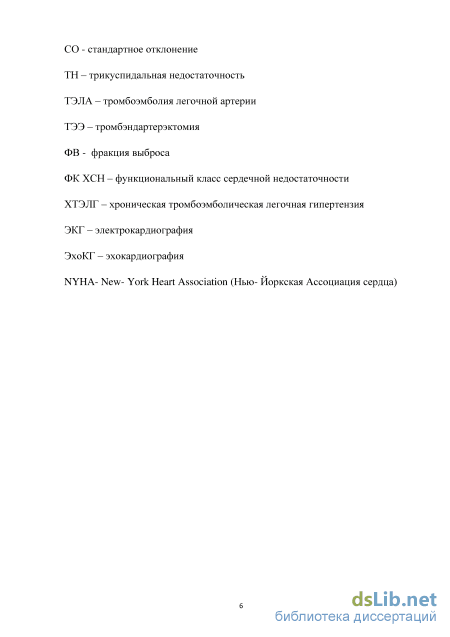 СО - стандартное отклонение

ТН – трикуспидальная недостаточность

ТЭЛА – тромбоэмболия легочной артерии

ТЭЭ – тромбэндартерэктомия

ФВ - фракция выброса

ФК ХСН – функциональный класс сердечной недостаточности

ХТЭЛГ – хроническая тромбоэмболическая легочная гипертензия

ЭКГ – электрокардиография

ЭхоКГ – эхокардиография

NYHA- New- York Heart Association (Нью- Йоркская Ассоциация сердца)

6

dsLib.net
библиотека диссертаций